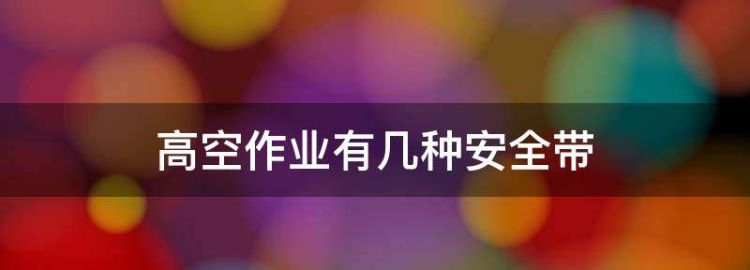 高空作业有几种安全带